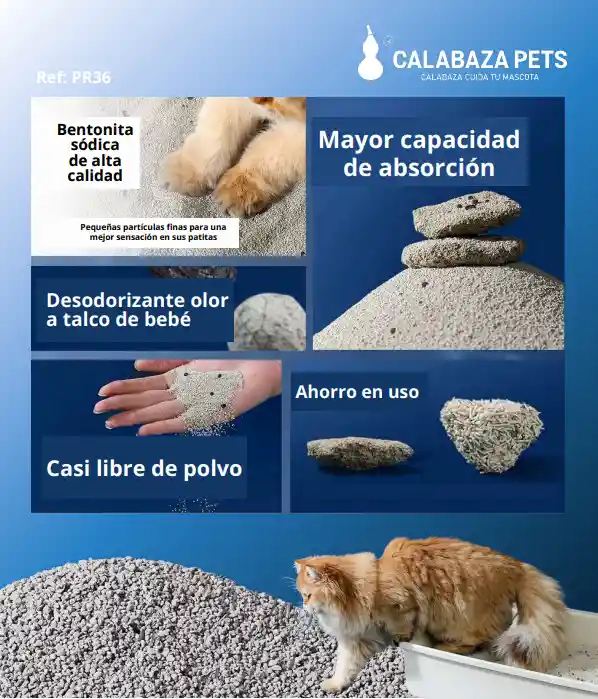 CALABAZA PETS
CALABAZA CUIDA TU MASCOTA

Ref: PR36

Bentonita sódica de alta calidad

Pequeñas partículas finas para una mejor sensación en sus patitas

Mayor capacidad de absorción

Desodorizante olor a talco de bebé

Casi libre de polvo

Ahorro en uso